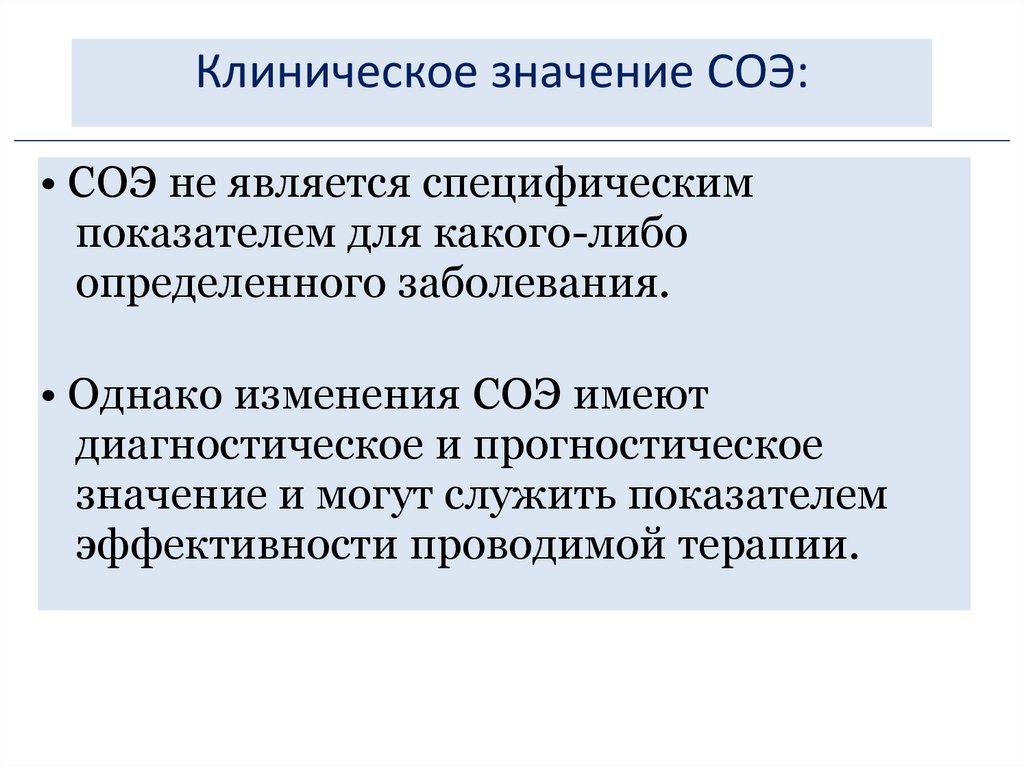 Клиническое значение СОЭ:

• СОЭ не является специфическим показателем для какого-либо определенного заболевания.

• Однако изменения СОЭ имеют диагностическое и прогностическое значение и могут служить показателем эффективности проводимой терапии.